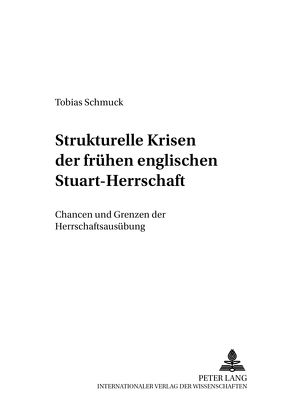 Tobias Schmuck

Strukturelle Krisen der frühen englischen Stuart-Herrschaft

Chancen und Grenzen der Herrschaftsausübung

PETER LANG
INTERNATIONALER VERLAG DER WISSENSCHAFTEN